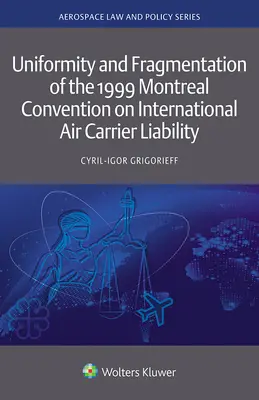 AEROSPACE LAW AND POLICY SERIES

Uniformity and Fragmentation of the 1999 Montreal Convention on International Air Carrier Liability

CYRIL-IGOR GRIGORIEFF

Wolters Kluwer